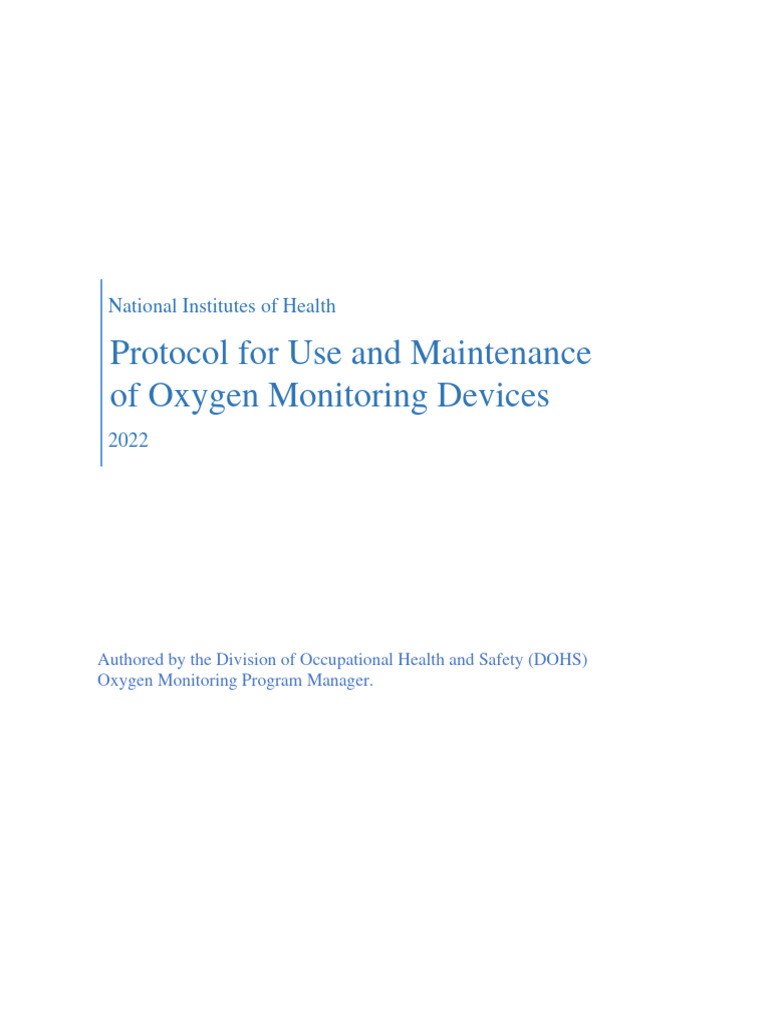 National Institutes of Health

Protocol for Use and Maintenance of Oxygen Monitoring Devices

2022

Authored by the Division of Occupational Health and Safety (DOHS) Oxygen Monitoring Program Manager.